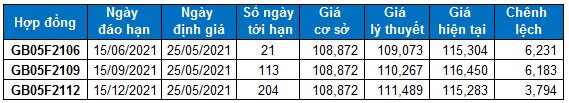 | Hợp đồng | Ngày đáo hạn | Ngày định giá | Số ngày tới hạn | Giá cơ sở | Giá lý thuyết | Giá hiện tại | Chênh lệch |
|---|---|---|---|---|---|---|---|
| GB05F2106 | 15/06/2021 | 25/05/2021 | 21 | 108,872 | 109,073 | 115,304 | 6,231 |
| GB05F2109 | 15/09/2021 | 25/05/2021 | 113 | 108,872 | 110,267 | 116,450 | 6,183 |
| GB05F2112 | 15/12/2021 | 25/05/2021 | 204 | 108,872 | 111,489 | 115,283 | 3,794 |